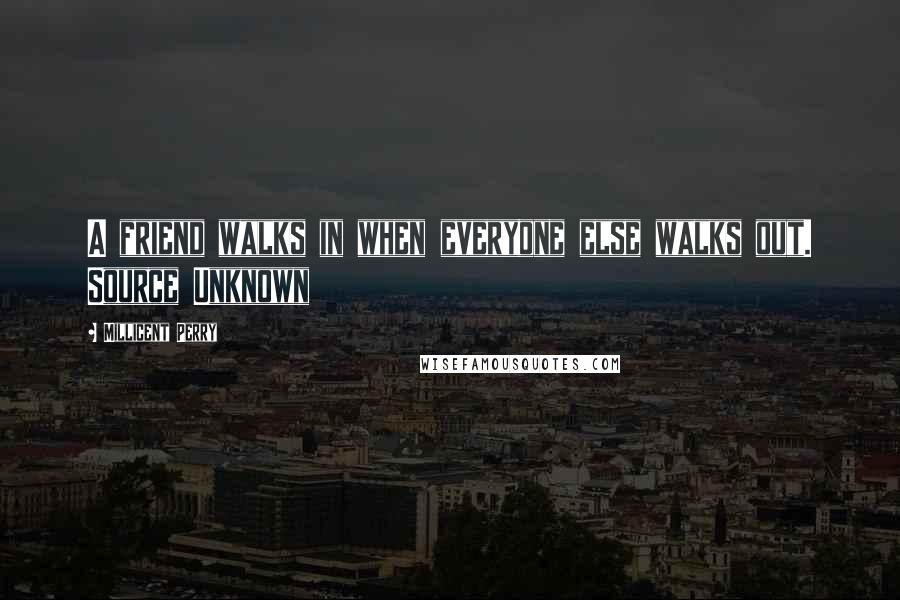 A FRIEND WALKS IN WHEN EVERYONE ELSE WALKS OUT. SOURCE UNKNOWN

MILLICENT PERRY

WISEFAMOUSQUOTES.COM